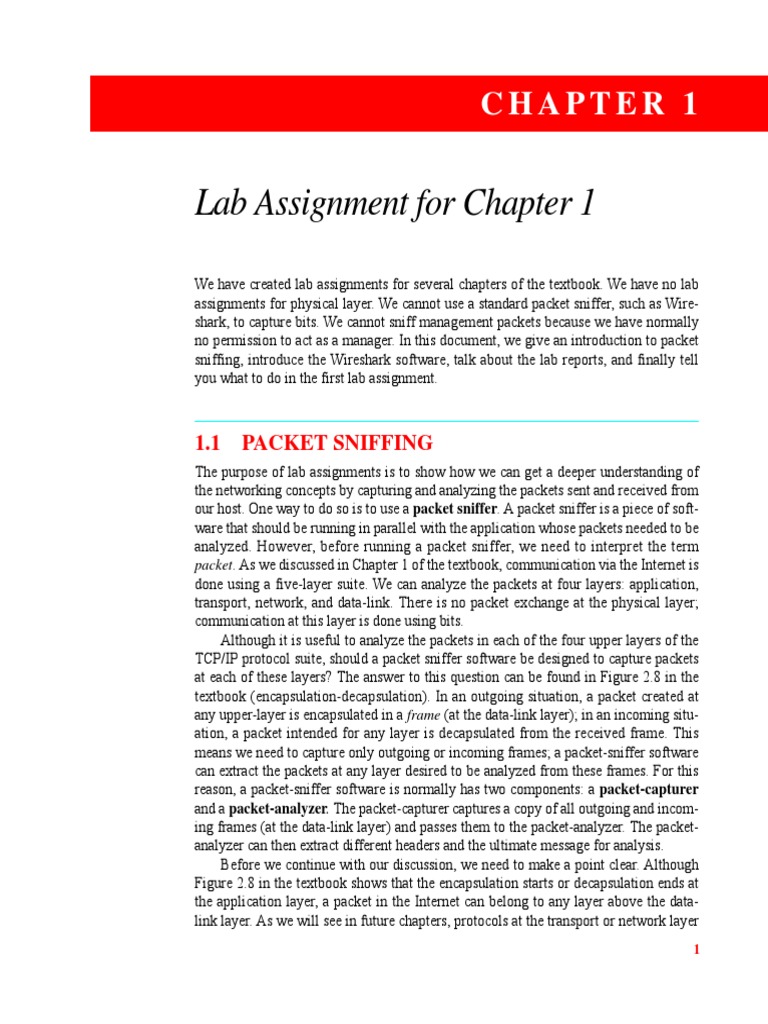 CHAPTER 1

Lab Assignment for Chapter 1

We have created lab assignments for several chapters of the textbook. We have no lab assignments for physical layer. We cannot use a standard packet sniffer, such as Wireshark, to capture bits. We cannot sniff management packets because we have normally no permission to act as a manager. In this document, we give an introduction to packet sniffing, introduce the Wireshark software, talk about the lab reports, and finally tell you what to do in the first lab assignment.

1.1 PACKET SNIFFING

The purpose of lab assignments is to show how we can get a deeper understanding of the networking concepts by capturing and analyzing the packets sent and received from our host. One way to do so is to use a packet sniffer. A packet sniffer is a piece of software that should be running in parallel with the application whose packets needed to be analyzed. However, before running a packet sniffer, we need to interpret the term packet. As we discussed in Chapter 1 of the textbook, communication via the Internet is done using a five-layer suite. We can analyze the packets at four layers: application, transport, network, and data-link. There is no packet exchange at the physical layer; communication at this layer is done using bits.

Although it is useful to analyze the packets in each of the four upper layers of the TCP/IP protocol suite, should a packet sniffer software be designed to capture packets at each of these layers? The answer to this question can be found in Figure 2.8 in the textbook (encapsulation-decapsulation). In an outgoing situation, a packet created at any upper-layer is encapsulated in a frame (at the data-link layer); in an incoming situation, a packet intended for any layer is decapsulated from the received frame. This means we need to capture only outgoing or incoming frames; a packet-sniffer software can extract the packets at any layer desired to be analyzed from these frames. For this reason, a packet-sniffer software is normally has two components: a packet-capturer and a packet-analyzer. The packet-capturer captures a copy of all outgoing and incoming frames (at the data-link layer) and passes them to the packet-analyzer. The packet-analyzer can then extract different headers and the ultimate message for analysis.

Before we continue with our discussion, we need to make a point clear. Although Figure 2.8 in the textbook shows that the encapsulation starts or decapsulation ends at the application layer, a packet in the Internet can belong to any layer above the data-link layer. As we will see in future chapters, protocols at the transport or network layer

1